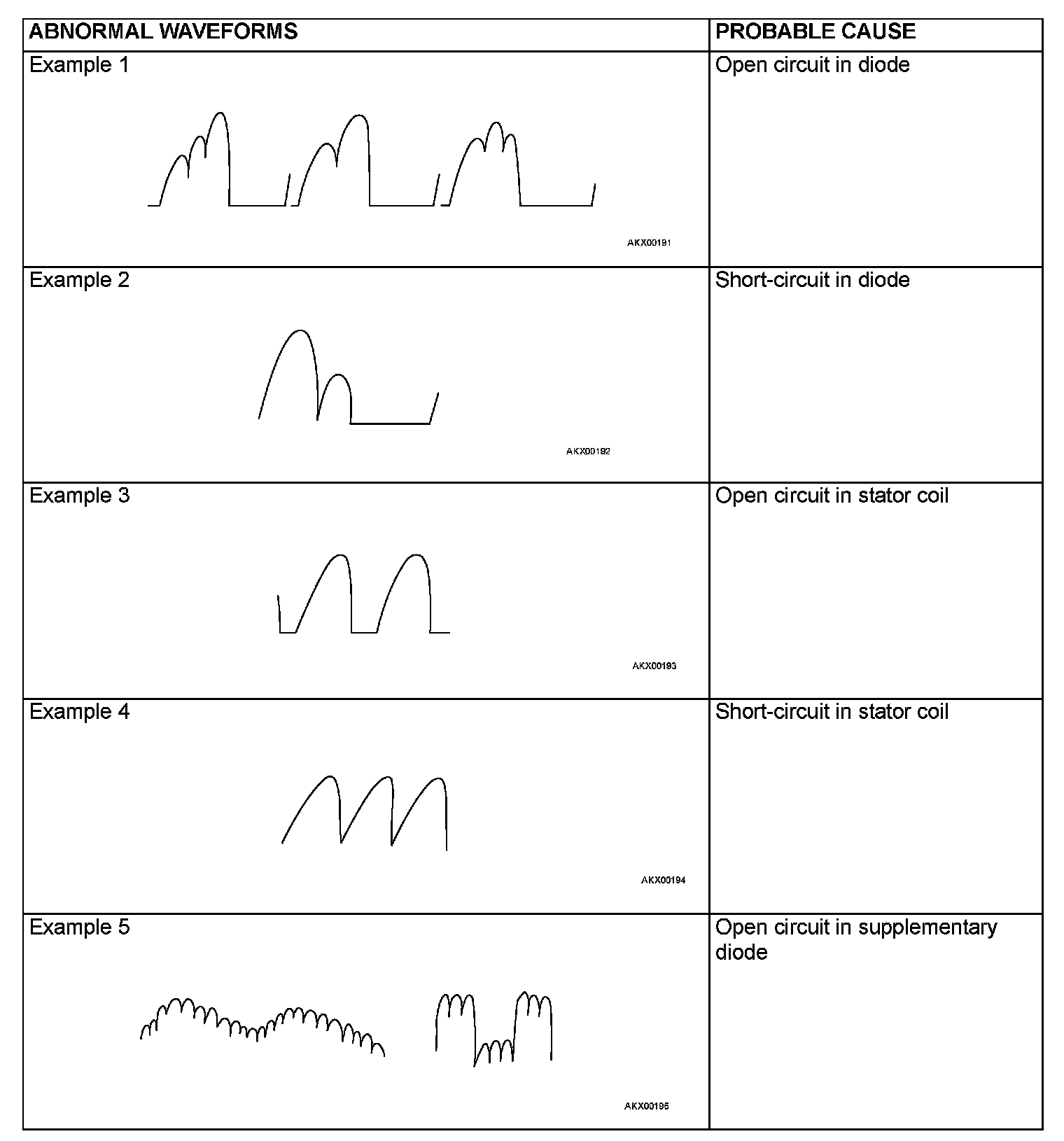 | ABNORMAL WAVEFORMS | PROBABLE CAUSE |
|---|---|
| Example 1 AKX00191 | Open circuit in diode |
| Example 2 AKX00192 | Short-circuit in diode |
| Example 3 AKX00193 | Open circuit in stator coil |
| Example 4 AKX00194 | Short-circuit in stator coil |
| Example 5 AKX00195 | Open circuit in supplementary diode |